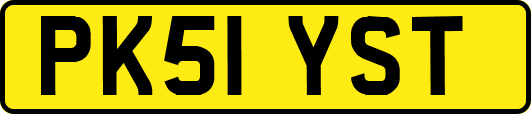 PK51 YST